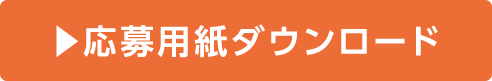 ▶応募用紙ダウンロード